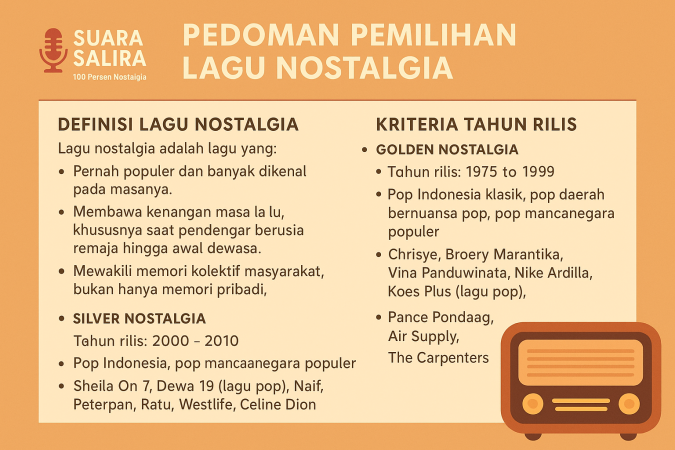 SUARA SALIRA
100 Persen Nostalgia

PEDOMAN PEMILIHAN LAGU NOSTALGIA

DEFINISI LAGU NOSTALGIA

Lagu nostalgia adalah lagu yang:

• Pernah populer dan banyak dikenal pada masanya.
• Membawa kenangan masa la lu, khususnya saat pendengar berusia remaja hingga awal dewasa.
• Mewakili memori kolektif masyarakat, bukan hanya memori pribadi,

• SILVER NOSTALGIA

Tahun rilis: 2000 – 2010

• Pop Indonesia, pop mancaanegara populer
• Sheila On 7, Dewa 19 (lagu pop), Naif, Peterpan, Ratu, Westlife, Celine Dion

KRITERIA TAHUN RILIS

• GOLDEN NOSTALGIA

• Tahun rilis: 1975 to 1999
• Pop Indonesia klasik, pop daerah bernuansa pop, pop mancanegara populer
• Chrisye, Broery Marantika, Vina Panduwinata, Nike Ardilla, Koes Plus (lagu pop),
• Pance Pondaag, Air Supply, The Carpenters